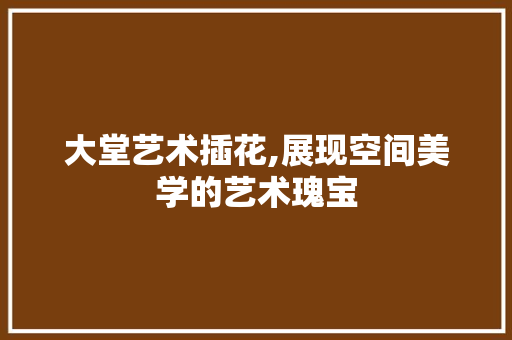 大堂艺术插花,展现空间美学的艺术瑰宝